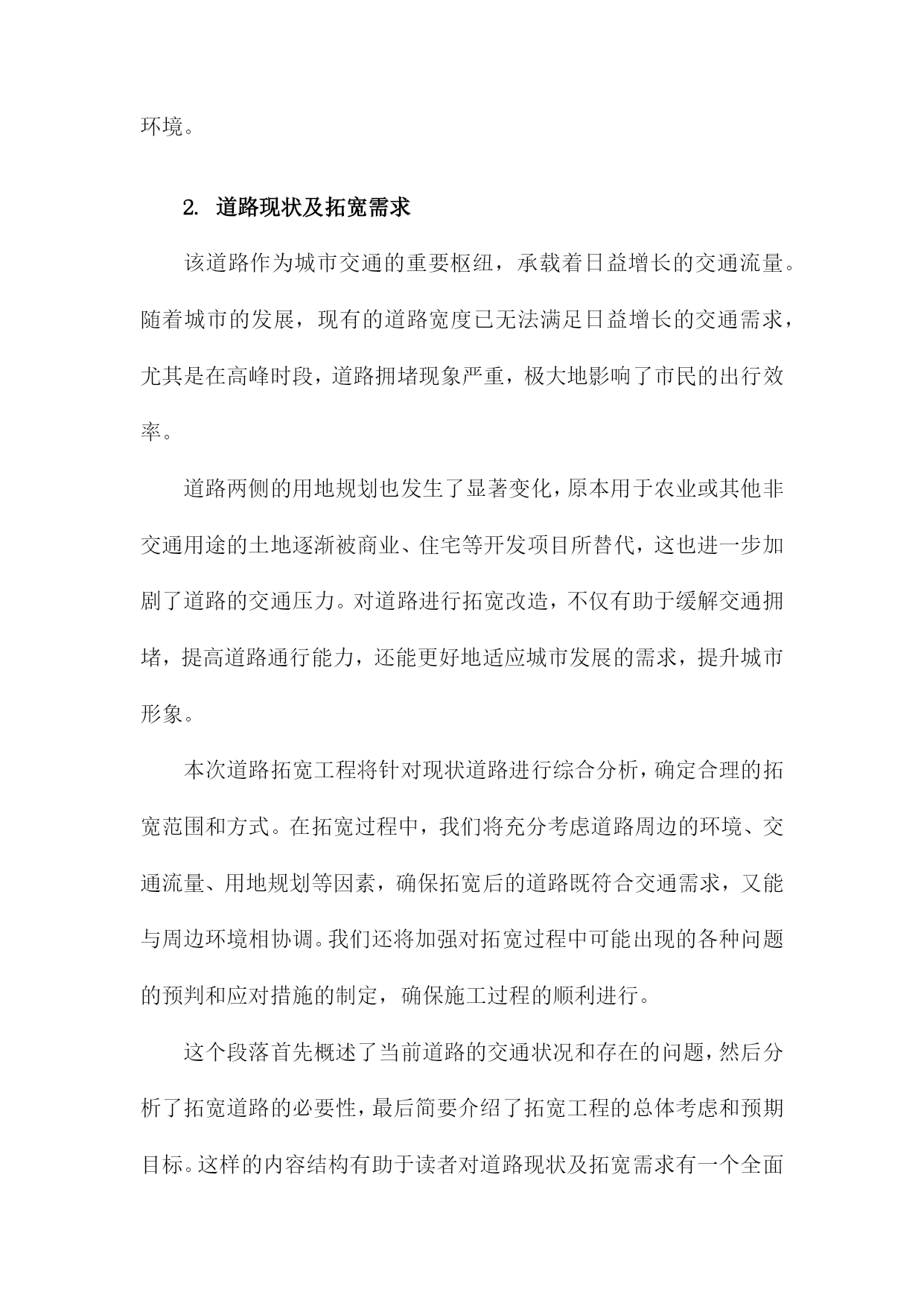 环境。

2. 道路现状及拓宽需求

该道路作为城市交通的重要枢纽，承载着日益增长的交通流量。随着城市的发展，现有的道路宽度已无法满足日益增长的交通需求，尤其是在高峰时段，道路拥堵现象严重，极大地影响了市民的出行效率。

道路两侧的用地规划也发生了显著变化，原本用于农业或其他非交通用途的土地逐渐被商业、住宅等开发项目所替代，这也进一步加剧了道路的交通压力。对道路进行拓宽改造，不仅有助于缓解交通拥堵，提高道路通行能力，还能更好地适应城市发展的需求，提升城市形象。

本次道路拓宽工程将针对现状道路进行综合分析，确定合理的拓宽范围和方式。在拓宽过程中，我们将充分考虑道路周边的环境、交通流量、用地规划等因素，确保拓宽后的道路既符合交通需求，又能与周边环境相协调。我们还将加强对拓宽过程中可能出现的各种问题的预判和应对措施的制定，确保施工过程的顺利进行。

这个段落首先概述了当前道路的交通状况和存在的问题，然后分析了拓宽道路的必要性，最后简要介绍了拓宽工程的总体考虑和预期目标。这样的内容结构有助于读者对道路现状及拓宽需求有一个全面